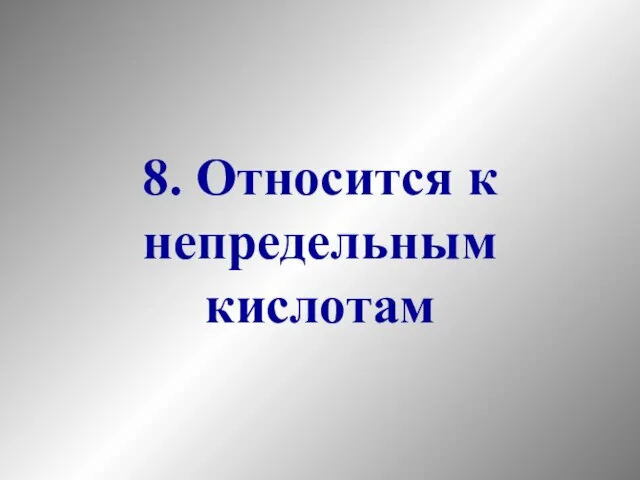 8. Относится к непредельным кислотам